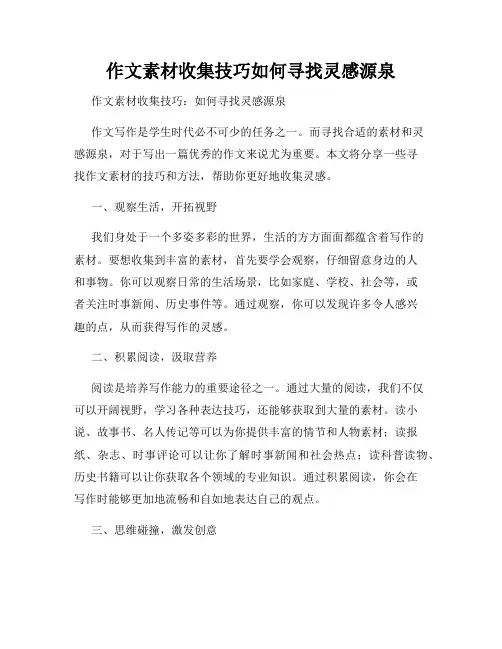 作文素材收集技巧如何寻找灵感源泉

作文素材收集技巧：如何寻找灵感源泉

作文写作是学生时代必不可少的任务之一。而寻找合适的素材和灵感源泉，对于写出一篇优秀的作文来说尤为重要。本文将分享一些寻找作文素材的技巧和方法，帮助你更好地收集灵感。

一、观察生活，开拓视野

我们身处于一个多姿多彩的世界，生活的方方面面都蕴含着写作的素材。要想收集到丰富的素材，首先要学会观察，仔细留意身边的人和事物。你可以观察日常的生活场景，比如家庭、学校、社会等，或者关注时事新闻、历史事件等。通过观察，你可以发现许多令人感兴趣的点，从而获得写作的灵感。

二、积累阅读，汲取营养

阅读是培养写作能力的重要途径之一。通过大量的阅读，我们不仅可以开阔视野，学习各种表达技巧，还能够获取到大量的素材。读小说、故事书、名人传记等可以为你提供丰富的情节和人物素材；读报纸、杂志、时事评论可以让你了解时事新闻和社会热点；读科普读物、历史书籍可以让你获取各个领域的专业知识。通过积累阅读，你会在写作时能够更加地流畅和自如地表达自己的观点。

三、思维碰撞，激发创意